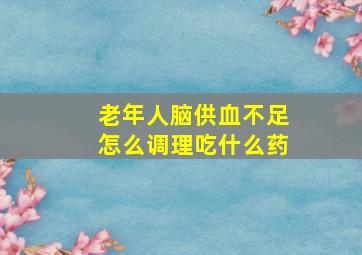 老年人脑供血不足
怎么调理吃什么药